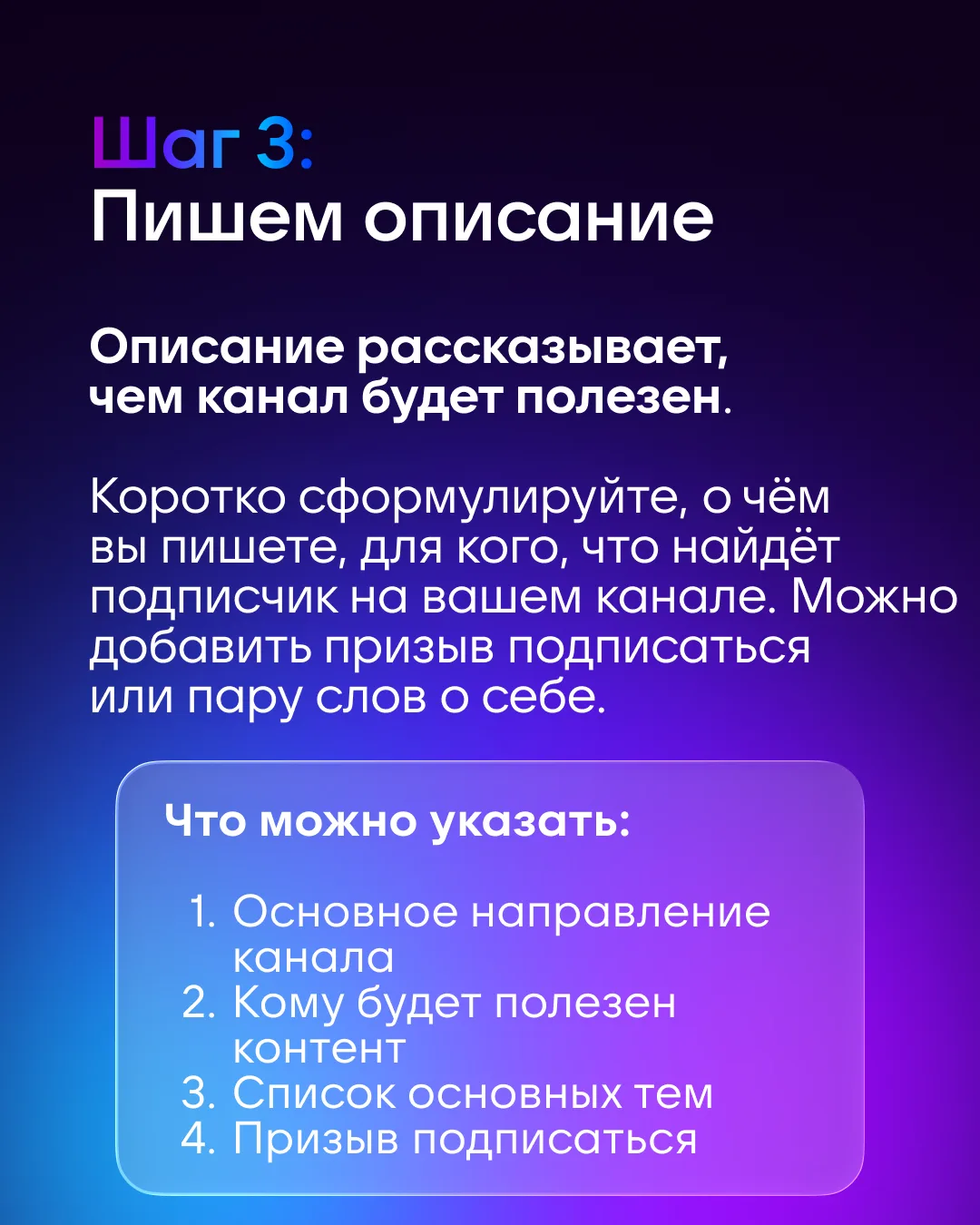 Шаг 3:
Пишем описание

Описание рассказывает, чем канал будет полезен.

Коротко сформулируйте, о чём вы пишете, для кого, что найдёт подписчик на вашем канале. Можно добавить призыв подписаться или пару слов о себе.

Что можно указать:

1. Основное направление канала
2. Кому будет полезен контент
3. Список основных тем
4. Призыв подписаться